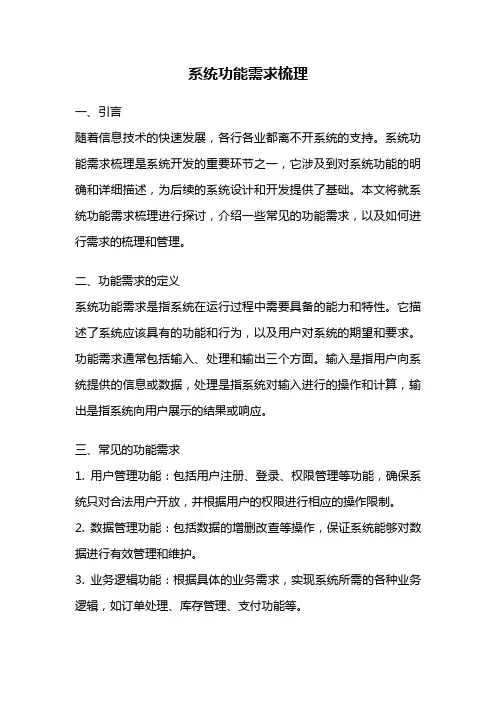 系统功能需求梳理

一、引言
随着信息技术的快速发展，各行各业都离不开系统的支持。系统功能需求梳理是系统开发的重要环节之一，它涉及到对系统功能的明确和详细描述，为后续的系统设计和开发提供了基础。本文将就系统功能需求梳理进行探讨，介绍一些常见的功能需求，以及如何进行需求的梳理和管理。

二、功能需求的定义
系统功能需求是指系统在运行过程中需要具备的能力和特性。它描述了系统应该具有的功能和行为，以及用户对系统的期望和要求。功能需求通常包括输入、处理和输出三个方面。输入是指用户向系统提供的信息或数据，处理是指系统对输入进行的操作和计算，输出是指系统向用户展示的结果或响应。

三、常见的功能需求
1. 用户管理功能：包括用户注册、登录、权限管理等功能，确保系统只对合法用户开放，并根据用户的权限进行相应的操作限制。
2. 数据管理功能：包括数据的增删改查等操作，保证系统能够对数据进行有效管理和维护。
3. 业务逻辑功能：根据具体的业务需求，实现系统所需的各种业务逻辑，如订单处理、库存管理、支付功能等。